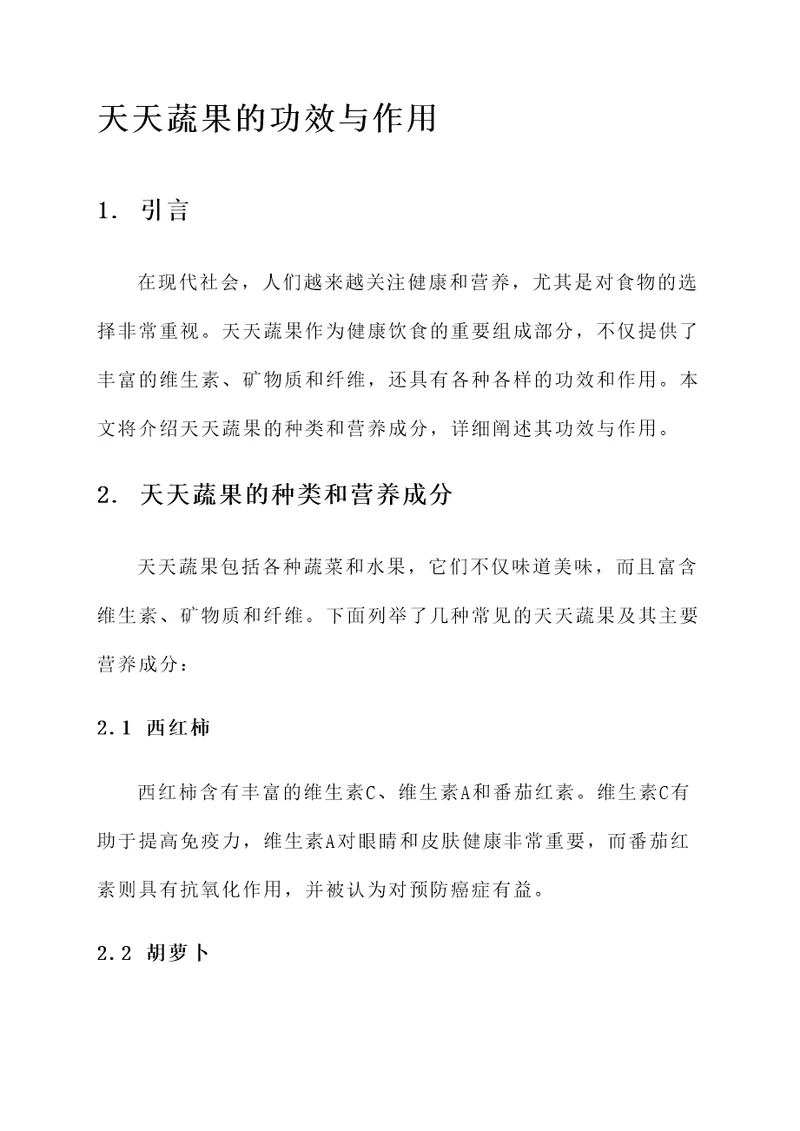 天天蔬果的功效与作用

1. 引言

在现代社会，人们越来越关注健康和营养，尤其是对食物的选择非常重视。天天蔬果作为健康饮食的重要组成部分，不仅提供了丰富的维生素、矿物质和纤维，还具有各种各样的功效和作用。本文将介绍天天蔬果的种类和营养成分，详细阐述其功效与作用。

2. 天天蔬果的种类和营养成分

天天蔬果包括各种蔬菜和水果，它们不仅味道美味，而且富含维生素、矿物质和纤维。下面列举了几种常见的天天蔬果及其主要营养成分：

2.1 西红柿

西红柿含有丰富的维生素C、维生素A和番茄红素。维生素C有助于提高免疫力，维生素A对眼睛和皮肤健康非常重要，而番茄红素则具有抗氧化作用，并被认为对预防癌症有益。

2.2 胡萝卜